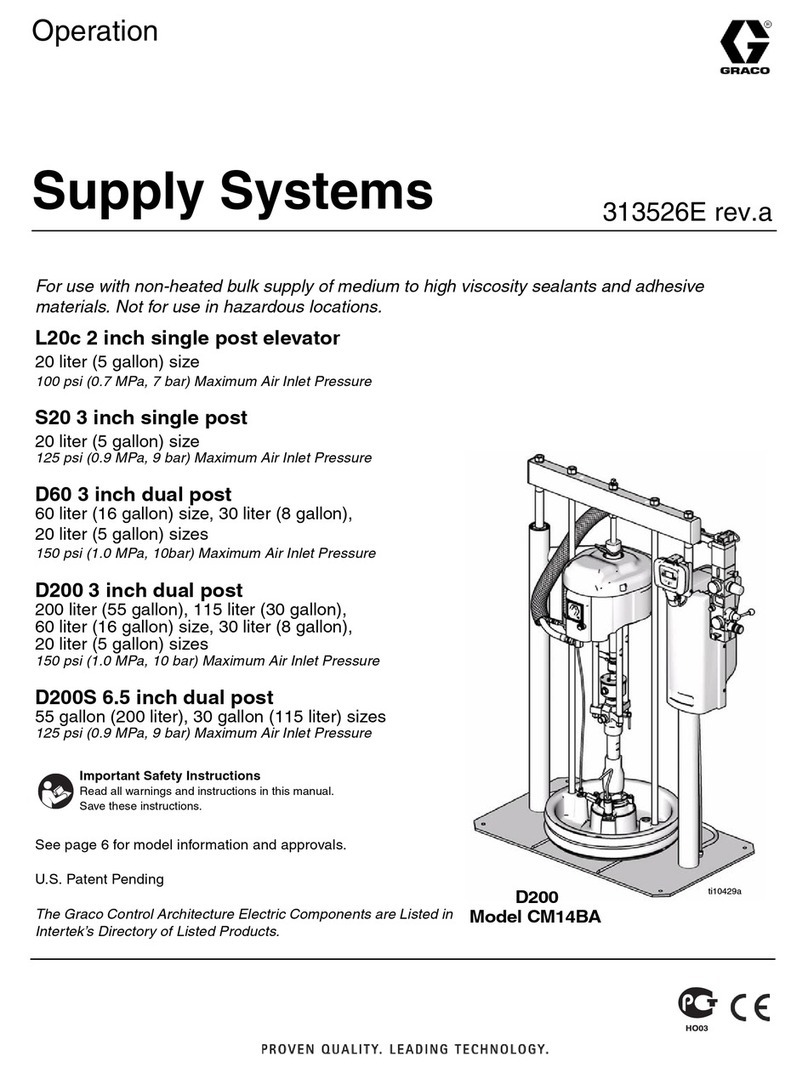 Operation

GRACO

Supply Systems

313526E rev.a

For use with non-heated bulk supply of medium to high viscosity sealants and adhesive materials. Not for use in hazardous locations.

L20c 2 inch single post elevator
20 liter (5 gallon) size
100 psi (0.7 MPa, 7 bar) Maximum Air Inlet Pressure

S20 3 inch single post
20 liter (5 gallon) size
125 psi (0.9 MPa, 9 bar) Maximum Air Inlet Pressure

D60 3 inch dual post
60 liter (16 gallon) size, 30 liter (8 gallon), 20 liter (5 gallon) sizes
150 psi (1.0 MPa, 10bar) Maximum Air Inlet Pressure

D200 3 inch dual post
200 liter (55 gallon), 115 liter (30 gallon), 60 liter (16 gallon) size, 30 liter (8 gallon), 20 liter (5 gallon) sizes
150 psi (1.0 MPa, 10 bar) Maximum Air Inlet Pressure

D200S 6.5 inch dual post
55 gallon (200 liter), 30 gallon (115 liter) sizes
125 psi (0.9 MPa, 9 bar) Maximum Air Inlet Pressure

Important Safety Instructions
Read all warnings and instructions in this manual.
Save these instructions.

See page 6 for model information and approvals.

U.S. Patent Pending

The Graco Control Architecture Electric Components are Listed in Intertek's Directory of Listed Products.

ti10429a

D200
Model CM14BA

HO03

PROVEN QUALITY. LEADING TECHNOLOGY.